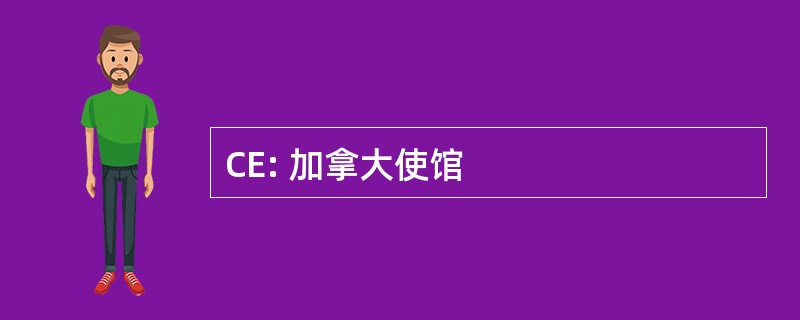 CE: 加拿大使馆